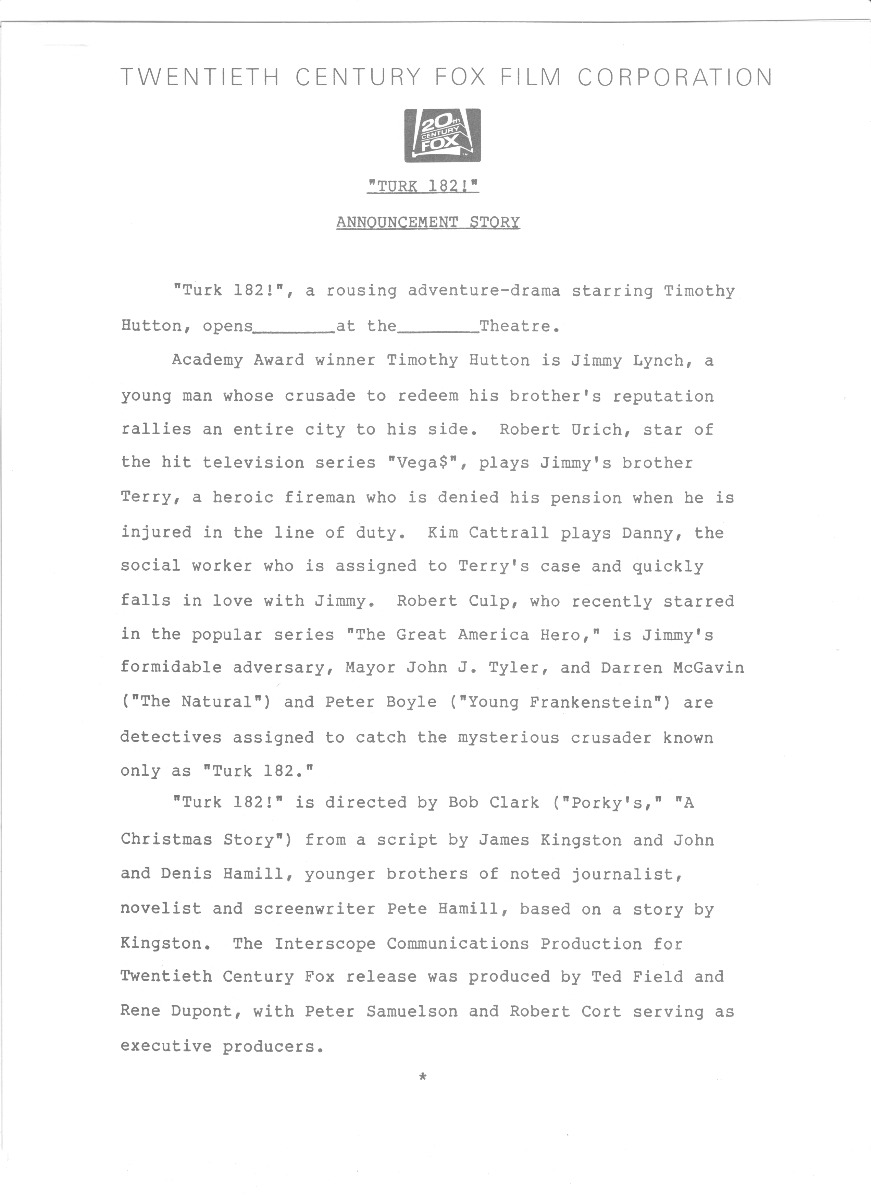 TWENTIETH CENTURY FOX FILM CORPORATION

20th CENTURY FOX

"TURK 182!"

ANNOUNCEMENT STORY

"Turk 182!", a rousing adventure-drama starring Timothy Hutton, opens________at the________Theatre.

Academy Award winner Timothy Hutton is Jimmy Lynch, a young man whose crusade to redeem his brother's reputation rallies an entire city to his side. Robert Urich, star of the hit television series "Vega$", plays Jimmy's brother Terry, a heroic fireman who is denied his pension when he is injured in the line of duty. Kim Cattrall plays Danny, the social worker who is assigned to Terry's case and quickly falls in love with Jimmy. Robert Culp, who recently starred in the popular series "The Great America Hero," is Jimmy's formidable adversary, Mayor John J. Tyler, and Darren McGavin ("The Natural") and Peter Boyle ("Young Frankenstein") are detectives assigned to catch the mysterious crusader known only as "Turk 182."

"Turk 182!" is directed by Bob Clark ("Porky's," "A Christmas Story") from a script by James Kingston and John and Denis Hamill, younger brothers of noted journalist, novelist and screenwriter Pete Hamill, based on a story by Kingston. The Interscope Communications Production for Twentieth Century Fox release was produced by Ted Field and Rene Dupont, with Peter Samuelson and Robert Cort serving as executive producers.

*